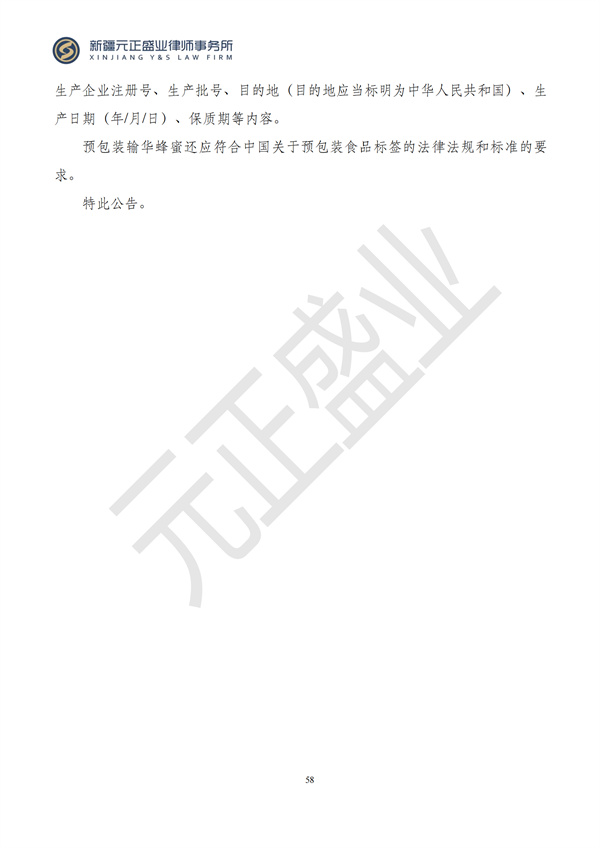 新疆元正盛业律师事务所
XINJIANG Y&S LAW FIRM

生产企业注册号、生产批号、目的地（目的地应当标明为中华人民共和国）、生产日期（年/月/日）、保质期等内容。

预包装输华蜂蜜还应符合中国关于预包装食品标签的法律法规和标准的要求。

特此公告。

元正盛业

58